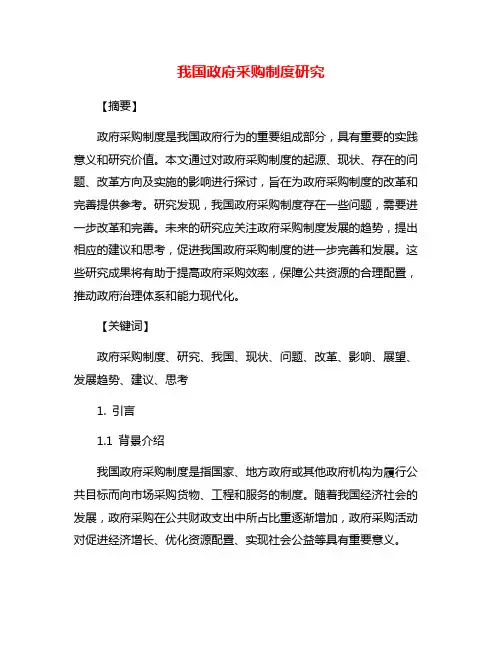 我国政府采购制度研究

【摘要】

政府采购制度是我国政府行为的重要组成部分，具有重要的实践意义和研究价值。本文通过对政府采购制度的起源、现状、存在的问题、改革方向及实施的影响进行探讨，旨在为政府采购制度的改革和完善提供参考。研究发现，我国政府采购制度存在一些问题，需要进一步改革和完善。未来的研究应关注政府采购制度发展的趋势，提出相应的建议和思考，促进我国政府采购制度的进一步完善和发展。这些研究成果将有助于提高政府采购效率，保障公共资源的合理配置，推动政府治理体系和能力现代化。

【关键词】

政府采购制度、研究、我国、现状、问题、改革、影响、展望、发展趋势、建议、思考

1. 引言

1.1 背景介绍

我国政府采购制度是指国家、地方政府或其他政府机构为履行公共目标而向市场采购货物、工程和服务的制度。随着我国经济社会的发展，政府采购在公共财政支出中所占比重逐渐增加，政府采购活动对促进经济增长、优化资源配置、实现社会公益等具有重要意义。